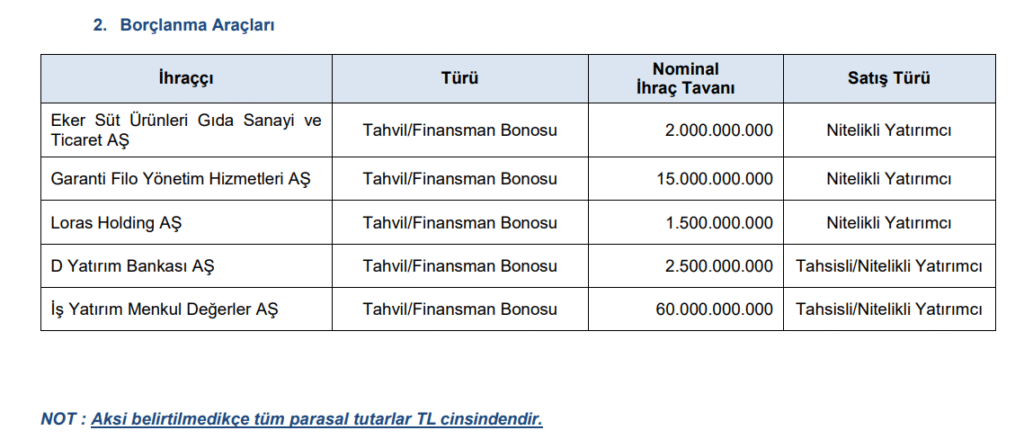 2. Borçlanma Araçları

| İhraççı | Türü | Nominal İhraç Tavanı | Satış Türü |
|---|---|---|---|
| Eker Süt Ürünleri Gıda Sanayi ve Ticaret AŞ | Tahvil/Finansman Bonosu | 2.000.000.000 | Nitelikli Yatırımcı |
| Garanti Filo Yönetim Hizmetleri AŞ | Tahvil/Finansman Bonosu | 15.000.000.000 | Nitelikli Yatırımcı |
| Loras Holding AŞ | Tahvil/Finansman Bonosu | 1.500.000.000 | Nitelikli Yatırımcı |
| D Yatırım Bankası AŞ | Tahvil/Finansman Bonosu | 2.500.000.000 | Tahsisli/Nitelikli Yatırımcı |
| İş Yatırım Menkul Değerler AŞ | Tahvil/Finansman Bonosu | 60.000.000.000 | Tahsisli/Nitelikli Yatırımcı |

NOT : Aksi belirtilmedikçe tüm parasal tutarlar TL cinsindendir.